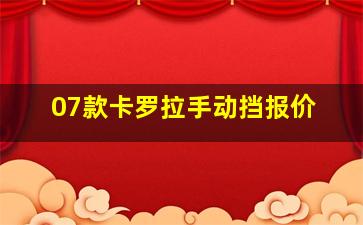 07款卡罗拉手动挡报价